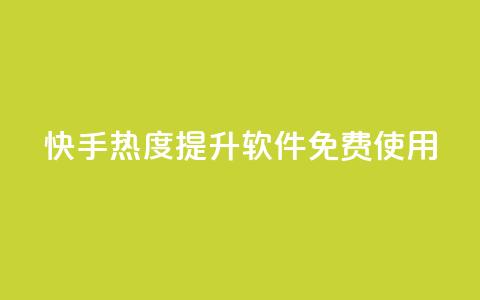 快手热度提升软件免费使用